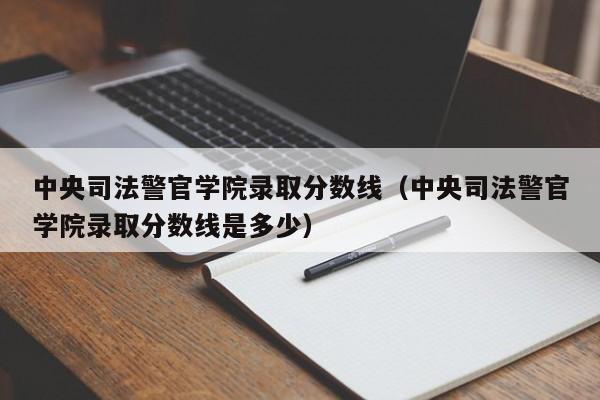 中央司法警官学院录取分数线（中央司法警官学院录取分数线是多少）